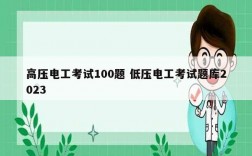 高压电工考试100题 低压电工考试题库2023